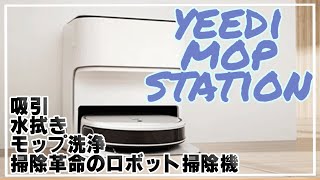 YEEDI MOP STATION

吸引
水拭き
モップ洗浄
掃除革命のロボット掃除機